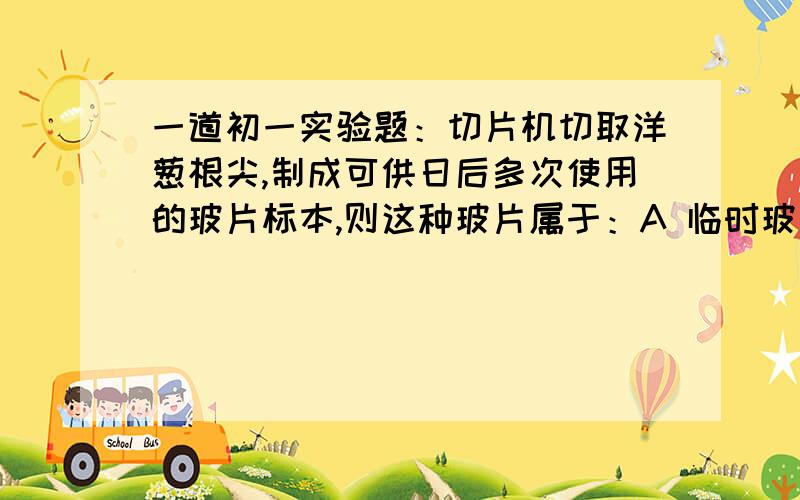 一道初一实验题：切片机切取洋葱根尖,制成可供日后多次使用的玻片标本,则这种玻片属于：A 临时玻

School Bus